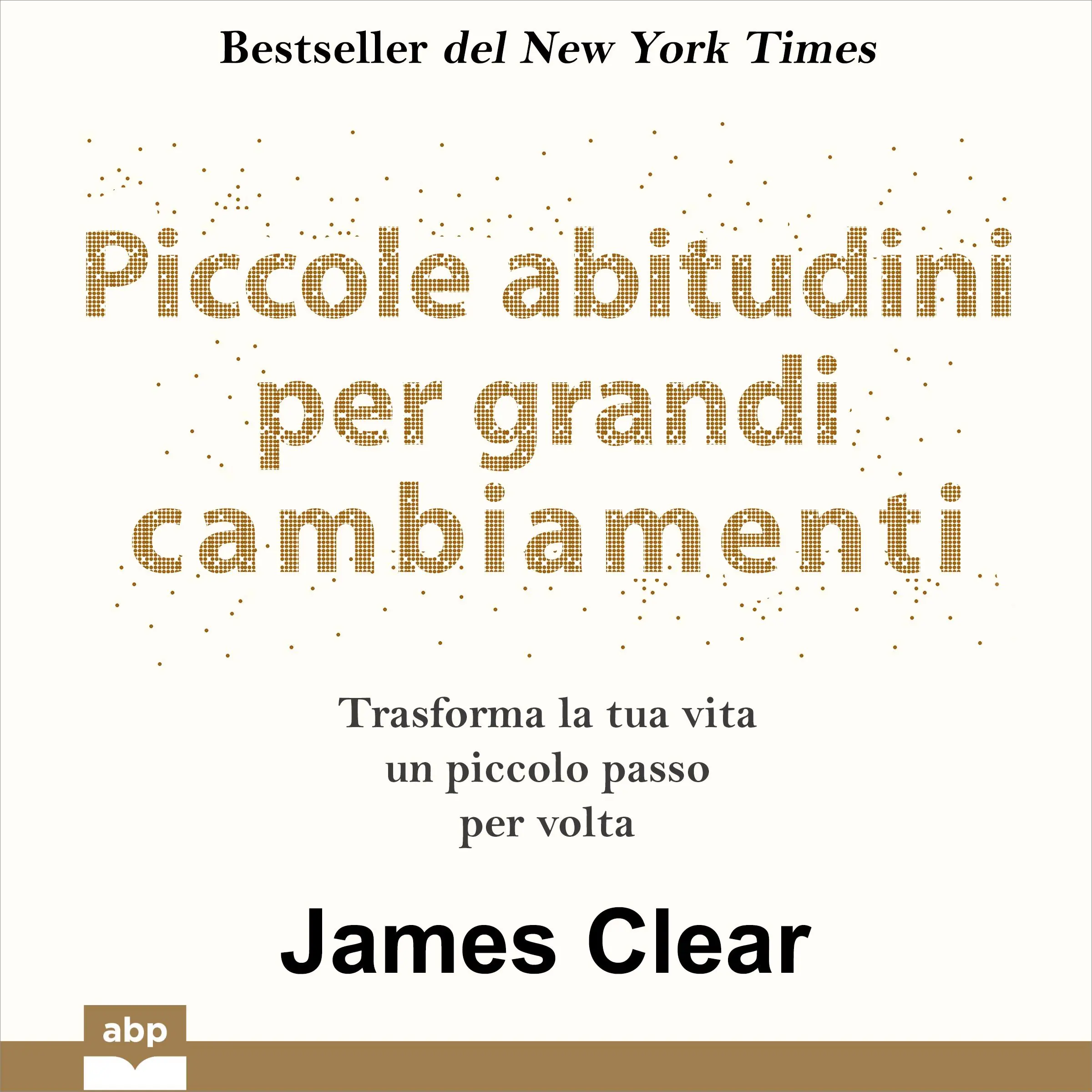 Bestseller del New York Times

Piccole abitudini per grandi cambiamenti

Trasforma la tua vita un piccolo passo per volta

James Clear

abp